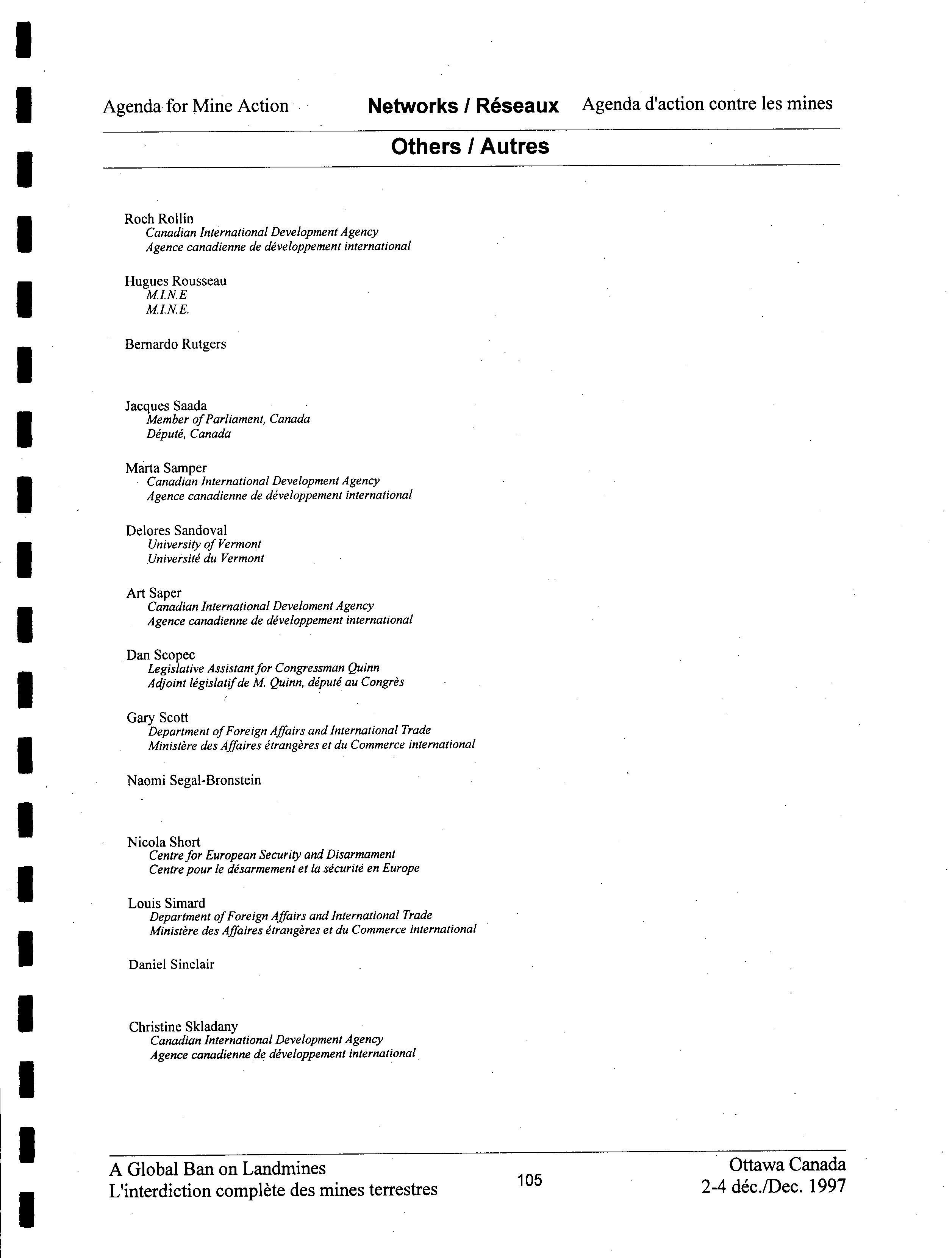 Agenda for Mine Action Networks / Réseaux Agenda d'action contre les mines

Others / Autres

Roch Rollin
Canadian International Development Agency
Agence canadienne de développement international

Hugues Rousseau
M.I.N.E
M.I.N.E.

Bernardo Rutgers

Jacques Saada
Member of Parliament, Canada
Député, Canada

Marta Samper
Canadian International Development Agency
Agence canadienne de développement international

Delores Sandoval
University of Vermont
Université du Vermont

Art Saper
Canadian International Develoment Agency
Agence canadienne de développement international

Dan Scopec
Legislative Assistant for Congressman Quinn
Adjoint législatif de M. Quinn, député au Congrès

Gary Scott
Department of Foreign Affairs and International Trade
Ministère des Affaires étrangères et du Commerce international

Naomi Segal-Bronstein

Nicola Short
Centre for European Security and Disarmament
Centre pour le désarmement et la sécurité en Europe

Louis Simard
Department of Foreign Affairs and International Trade
Ministère des Affaires étrangères et du Commerce international

Daniel Sinclair

Christine Skladany
Canadian International Development Agency
Agence canadienne de développement international

A Global Ban on Landmines
L'interdiction complète des mines terrestres
105
Ottawa Canada
2-4 déc./Dec. 1997